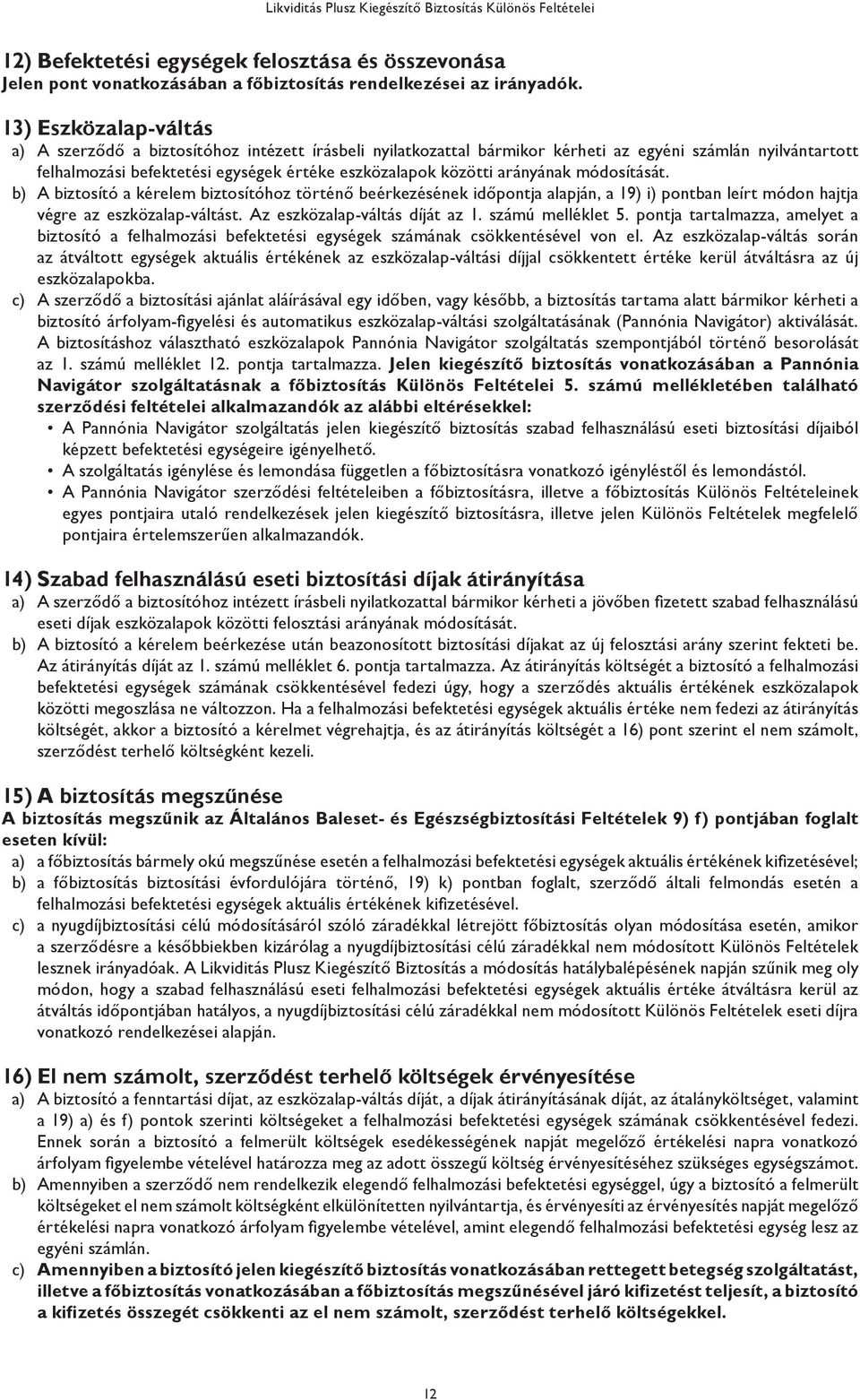 Likviditás Plusz Kiegészítő Biztosítás Különös Feltételei

12) Befektetési egységek felosztása és összevonása
Jelen pont vonatkozásában a főbiztosítás rendelkezései az irányadók.

13) Eszközalap-váltás
a) A szerződő a biztosítóhoz intézett írásbeli nyilatkozattal bármikor kérheti az egyéni számlán nyilvántartott felhalmozási befektetési egységek értéke eszközalapok közötti arányának módosítását.
b) A biztosító a kérelem biztosítóhoz történő beérkezésének időpontja alapján, a 19) i) pontban leírt módon hajtja végre az eszközalap-váltást. Az eszközalap-váltás díját az 1. számú melléklet 5. pontja tartalmazza, amelyet a biztosító a felhalmozási befektetési egységek számának csökkentésével von el. Az eszközalap-váltás során az átváltott egységek aktuális értékének az eszközalap-váltási díjjal csökkentett értéke kerül átváltásra az új eszközalapokba.
c) A szerződő a biztosítási ajánlat aláírásával egy időben, vagy később, a biztosítás tartama alatt bármikor kérheti a biztosító árfolyam-figyelési és automatikus eszközalap-váltási szolgáltatásának (Pannónia Navigátor) aktiválását. A biztosításhoz választható eszközalapok Pannónia Navigátor szolgáltatás szempontjából történő besorolását az 1. számú melléklet 12. pontja tartalmazza. Jelen kiegészítő biztosítás vonatkozásában a Pannónia Navigátor szolgáltatásnak a főbiztosítás Különös Feltételei 5. számú mellékletében található szerződési feltételei alkalmazandók az alábbi eltérésekkel:
• A Pannónia Navigátor szolgáltatás jelen kiegészítő biztosítás szabad felhasználású eseti biztosítási díjaiból képzett befektetési egységeire igényelhető.
• A szolgáltatás igénylése és lemondása független a főbiztosításra vonatkozó igényléstől és lemondástól.
• A Pannónia Navigátor szerződési feltételeiben a főbiztosításra, illetve a főbiztosítás Különös Feltételeinek egyes pontjaira utaló rendelkezések jelen kiegészítő biztosításra, illetve jelen Különös Feltételek megfelelő pontjaira értelemszerűen alkalmazandók.

14) Szabad felhasználású eseti biztosítási díjak átirányítása
a) A szerződő a biztosítóhoz intézett írásbeli nyilatkozattal bármikor kérheti a jövőben fizetett szabad felhasználású eseti díjak eszközalapok közötti felosztási arányának módosítását.
b) A biztosító a kérelem beérkezése után beazonosított biztosítási díjakat az új felosztási arány szerint fekteti be. Az átirányítás díját az 1. számú melléklet 6. pontja tartalmazza. Az átirányítás költségét a biztosító a felhalmozási befektetési egységek számának csökkentésével fedezi úgy, hogy a szerződés aktuális értékének eszközalapok közötti megoszlása ne változzon. Ha a felhalmozási befektetési egységek aktuális értéke nem fedezi az átirányítás költségét, akkor a biztosító a kérelmet végrehajtja, és az átirányítás költségét a 16) pont szerint el nem számolt, szerződést terhelő költségként kezeli.

15) A biztosítás megszűnése
A biztosítás megszűnik az Általános Baleset- és Egészségbiztosítási Feltételek 9) f) pontjában foglalt eseten kívül:
a) a főbiztosítás bármely okú megszűnése esetén a felhalmozási befektetési egységek aktuális értékének kifizetésével;
b) a főbiztosítás biztosítási évfordulójára történő, 19) k) pontban foglalt, szerződő általi felmondás esetén a felhalmozási befektetési egységek aktuális értékének kifizetésével.
c) a nyugdíjbiztosítási célú módosításáról szóló záradékkal létrejött főbiztosítás olyan módosítása esetén, amikor a szerződésre a későbbiekben kizárólag a nyugdíjbiztosítási célú záradékkal nem módosított Különös Feltételek lesznek irányadóak. A Likviditás Plusz Kiegészítő Biztosítás a módosítás hatálybalépésének napján szűnik meg oly módon, hogy a szabad felhasználású eseti felhalmozási befektetési egységek aktuális értéke átváltásra kerül az átváltás időpontjában hatályos, a nyugdíjbiztosítási célú záradékkal nem módosított Különös Feltételek eseti díjra vonatkozó rendelkezései alapján.

16) El nem számolt, szerződést terhelő költségek érvényesítése
a) A biztosító a fenntartási díjat, az eszközalap-váltás díját, a díjak átirányításának díját, az átalányköltséget, valamint a 19) a) és f) pontok szerinti költségeket a felhalmozási befektetési egységek számának csökkentésével fedezi. Ennek során a biztosító a felmerült költségek esedékességének napját megelőző értékelési napra vonatkozó árfolyam figyelembe vételével határozza meg az adott összegű költség érvényesítéséhez szükséges egységszámot.
b) Amennyiben a szerződő nem rendelkezik elegendő felhalmozási befektetési egységgel, úgy a biztosító a felmerült költségeket el nem számolt költségként elkülönítetten nyilvántartja, és érvényesíti az érvényesítés napját megelőző értékelési napra vonatkozó árfolyam figyelembe vételével, amint elegendő felhalmozási befektetési egység lesz az egyéni számlán.
c) Amennyiben a biztosító jelen kiegészítő biztosítás vonatkozásában rettegett betegség szolgáltatást, illetve a főbiztosítás vonatkozásában a főbiztosítás megszűnésével járó kifizetést teljesít, a biztosító a kifizetés összegét csökkenti az el nem számolt, szerződést terhelő költségekkel.

12